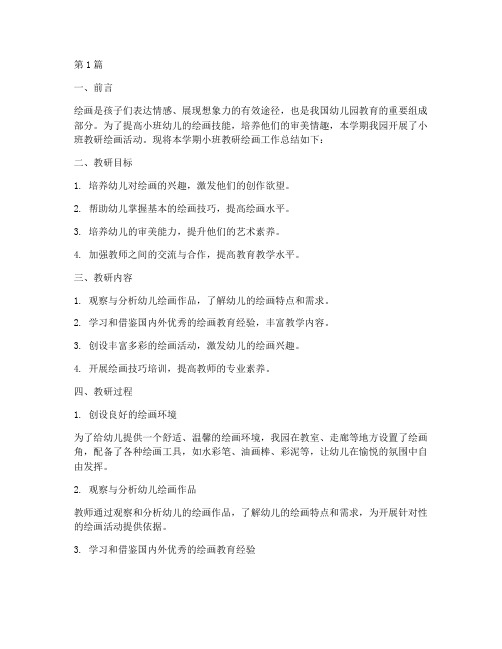 第1篇

一、前言

绘画是孩子们表达情感、展现想象力的有效途径，也是我国幼儿园教育的重要组成部分。为了提高小班幼儿的绘画技能，培养他们的审美情趣，本学期我园开展了小班教研绘画活动。现将本学期小班教研绘画工作总结如下：

二、教研目标

1. 培养幼儿对绘画的兴趣，激发他们的创作欲望。

2. 帮助幼儿掌握基本的绘画技巧，提高绘画水平。

3. 培养幼儿的审美能力，提升他们的艺术素养。

4. 加强教师之间的交流与合作，提高教育教学水平。

三、教研内容

1. 观察与分析幼儿绘画作品，了解幼儿的绘画特点和需求。

2. 学习和借鉴国内外优秀的绘画教育经验，丰富教学内容。

3. 创设丰富多彩的绘画活动，激发幼儿的绘画兴趣。

4. 开展绘画技巧培训，提高教师的专业素养。

四、教研过程

1. 创设良好的绘画环境

为了给幼儿提供一个舒适、温馨的绘画环境，我园在教室、走廊等地方设置了绘画角，配备了各种绘画工具，如水彩笔、油画棒、彩泥等，让幼儿在愉悦的氛围中自由发挥。

2. 观察与分析幼儿绘画作品

教师通过观察和分析幼儿的绘画作品，了解幼儿的绘画特点和需求，为开展针对性的绘画活动提供依据。

3. 学习和借鉴国内外优秀的绘画教育经验